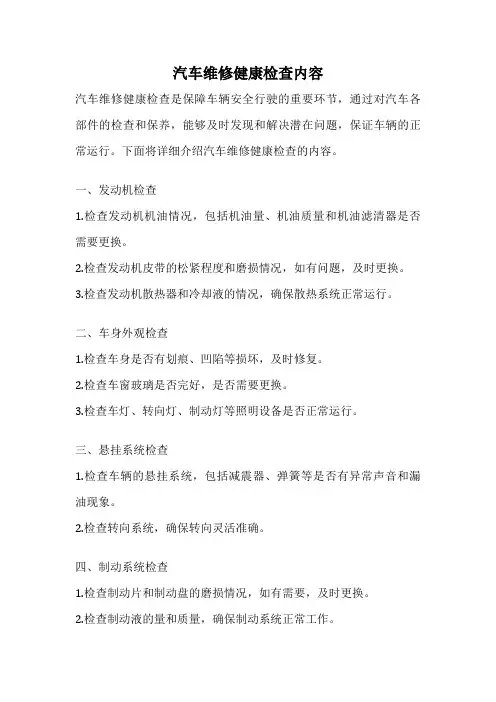 汽车维修健康检查内容

汽车维修健康检查是保障车辆安全行驶的重要环节，通过对汽车各部件的检查和保养，能够及时发现和解决潜在问题，保证车辆的正常运行。下面将详细介绍汽车维修健康检查的内容。

一、发动机检查

1.检查发动机机油情况，包括机油量、机油质量和机油滤清器是否需要更换。

2.检查发动机皮带的松紧程度和磨损情况，如有问题，及时更换。

3.检查发动机散热器和冷却液的情况，确保散热系统正常运行。

二、车身外观检查

1.检查车身是否有划痕、凹陷等损坏，及时修复。

2.检查车窗玻璃是否完好，是否需要更换。

3.检查车灯、转向灯、制动灯等照明设备是否正常运行。

三、悬挂系统检查

1.检查车辆的悬挂系统，包括减震器、弹簧等是否有异常声音和漏油现象。

2.检查转向系统，确保转向灵活准确。

四、制动系统检查

1.检查制动片和制动盘的磨损情况，如有需要，及时更换。

2.检查制动液的量和质量，确保制动系统正常工作。